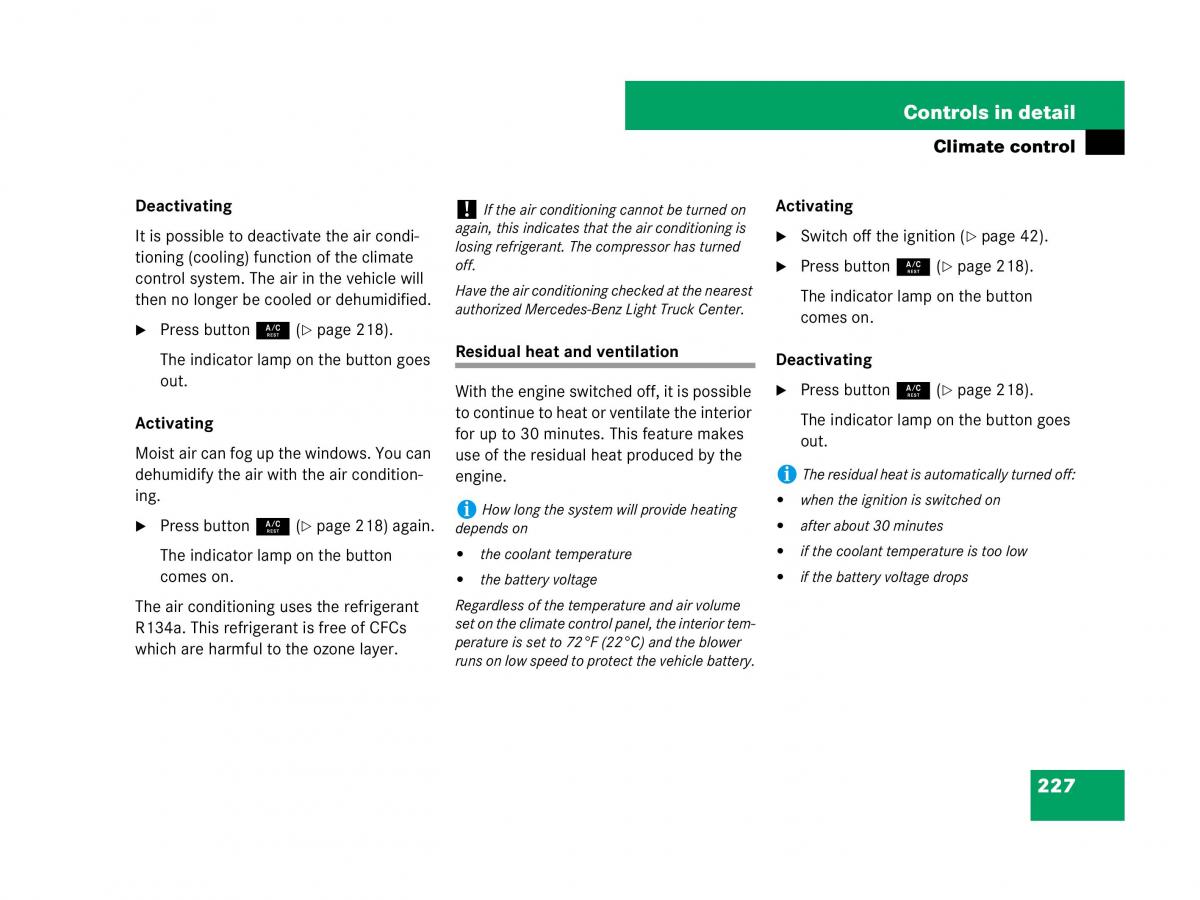 Controls in detail

Climate control

Deactivating

It is possible to deactivate the air conditioning (cooling) function of the climate control system. The air in the vehicle will then no longer be cooled or dehumidified.

▶ Press button A/C REST (▷ page 218).

The indicator lamp on the button goes out.

Activating

Moist air can fog up the windows. You can dehumidify the air with the air conditioning.

▶ Press button A/C REST (▷ page 218) again.

The indicator lamp on the button comes on.

The air conditioning uses the refrigerant R134a. This refrigerant is free of CFCs which are harmful to the ozone layer.

! If the air conditioning cannot be turned on again, this indicates that the air conditioning is losing refrigerant. The compressor has turned off.

Have the air conditioning checked at the nearest authorized Mercedes-Benz Light Truck Center.

Residual heat and ventilation

With the engine switched off, it is possible to continue to heat or ventilate the interior for up to 30 minutes. This feature makes use of the residual heat produced by the engine.

i How long the system will provide heating depends on

• the coolant temperature

• the battery voltage

Regardless of the temperature and air volume set on the climate control panel, the interior temperature is set to 72°F (22°C) and the blower runs on low speed to protect the vehicle battery.

Activating

▶ Switch off the ignition (▷ page 42).

▶ Press button A/C REST (▷ page 218).

The indicator lamp on the button comes on.

Deactivating

▶ Press button A/C REST (▷ page 218).

The indicator lamp on the button goes out.

i The residual heat is automatically turned off:

• when the ignition is switched on

• after about 30 minutes

• if the coolant temperature is too low

• if the battery voltage drops

227